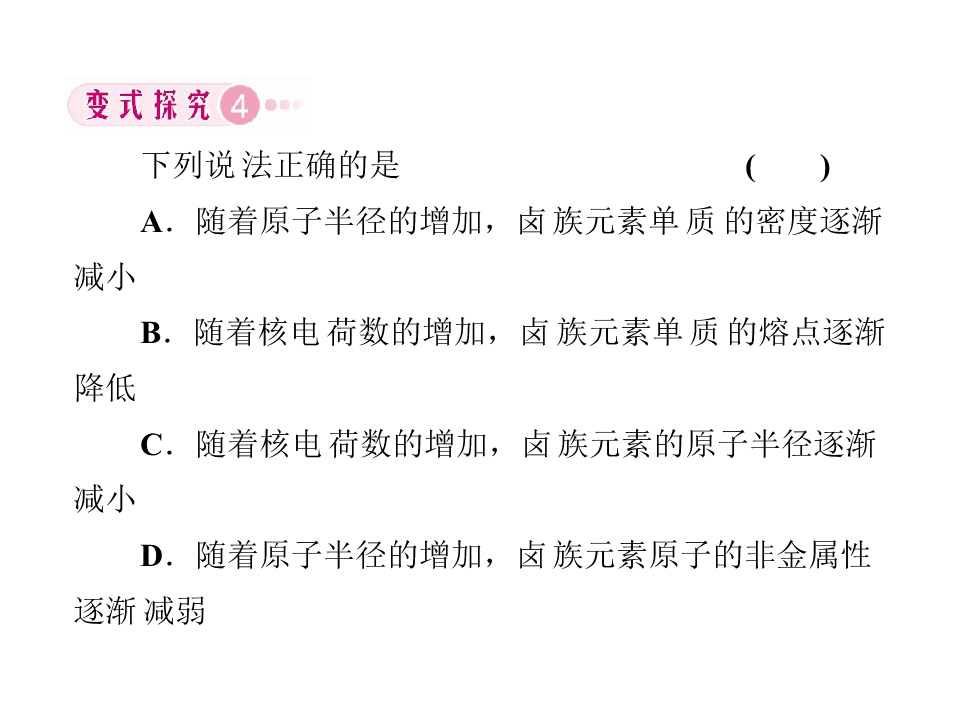 变式探究4

下列说法正确的是 (　　)

A．随着原子半径的增加，卤族元素单质的密度逐渐减小

B．随着核电荷数的增加，卤族元素单质的熔点逐渐降低

C．随着核电荷数的增加，卤族元素的原子半径逐渐减小

D．随着原子半径的增加，卤族元素原子的非金属性逐渐减弱